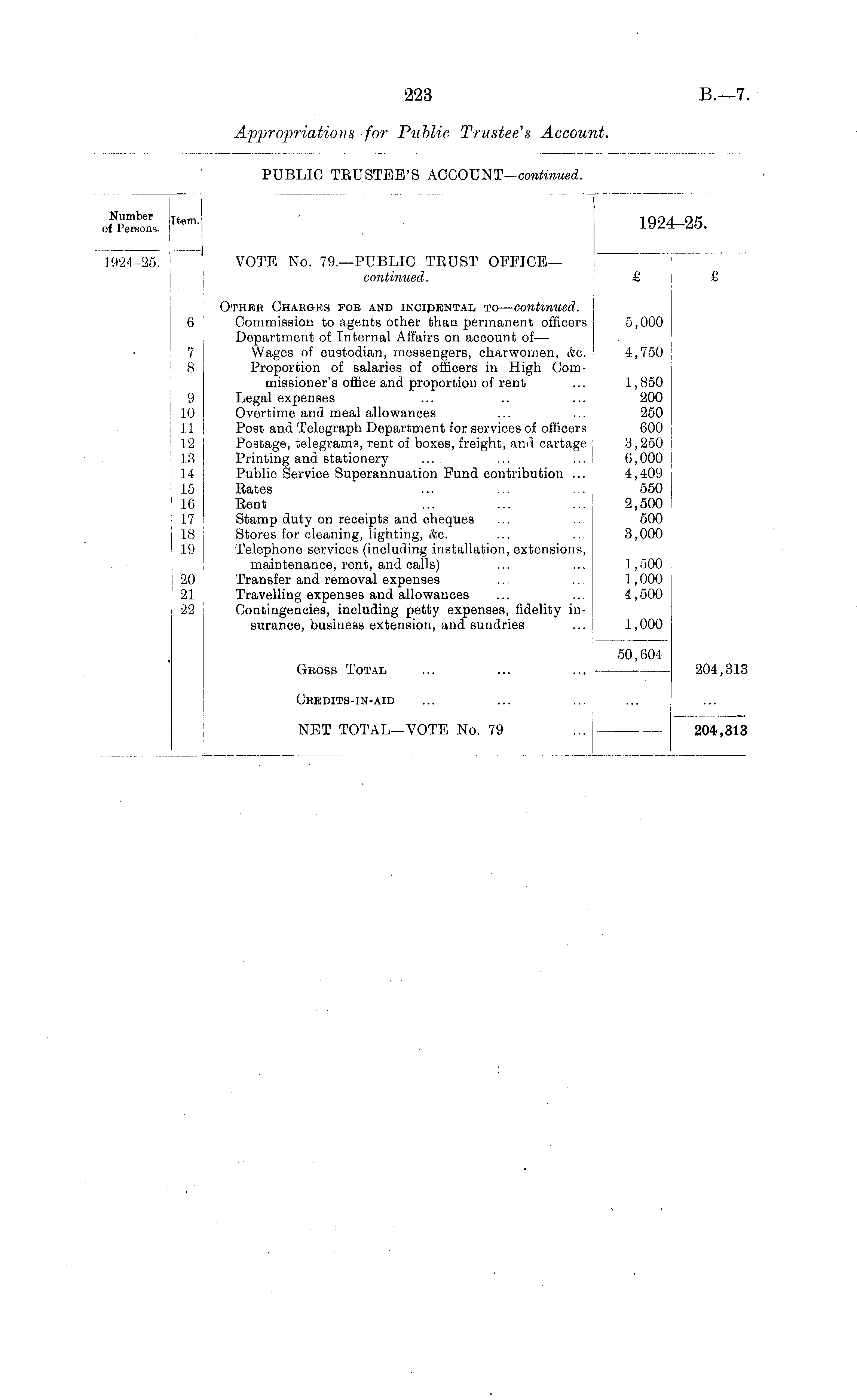 223

B.—7.

Appropriations for Public Trustee's Account.

PUBLIC TRUSTEE'S ACCOUNT—continued.

| Number of Persons. | Item. | | 1924–25. | |
|---|---|---|---|---|
| 1924–25. | | VOTE No. 79.—PUBLIC TRUST OFFICE—continued. | £ | £ |
| | | OTHER CHARGES FOR AND INCIDENTAL TO—continued. | | |
| | 6 | Commission to agents other than permanent officers | 5,000 | |
| | | Department of Internal Affairs on account of— | | |
| | 7 | Wages of custodian, messengers, charwomen, &c. | 4,750 | |
| | 8 | Proportion of salaries of officers in High Commissioner's office and proportion of rent ... | 1,850 | |
| | 9 | Legal expenses ... .. ... | 200 | |
| | 10 | Overtime and meal allowances ... ... | 250 | |
| | 11 | Post and Telegraph Department for services of officers | 600 | |
| | 12 | Postage, telegrams, rent of boxes, freight, and cartage | 3,250 | |
| | 13 | Printing and stationery ... ... ... | 6,000 | |
| | 14 | Public Service Superannuation Fund contribution ... | 4,409 | |
| | 15 | Rates ... ... ... | 550 | |
| | 16 | Rent ... ... ... | 2,500 | |
| | 17 | Stamp duty on receipts and cheques ... ... | 500 | |
| | 18 | Stores for cleaning, lighting, &c. ... ... | 3,000 | |
| | 19 | Telephone services (including installation, extensions, maintenance, rent, and calls) ... ... | 1,500 | |
| | 20 | Transfer and removal expenses ... ... | 1,000 | |
| | 21 | Travelling expenses and allowances ... ... | 4,500 | |
| | 22 | Contingencies, including petty expenses, fidelity insurance, business extension, and sundries ... | 1,000 | |
| | | | 50,604 | |
| | | GROSS TOTAL ... ... ... | | 204,313 |
| | | CREDITS-IN-AID ... ... ... | ... | ... |
| | | NET TOTAL—VOTE No. 79 ... | | 204,313 |